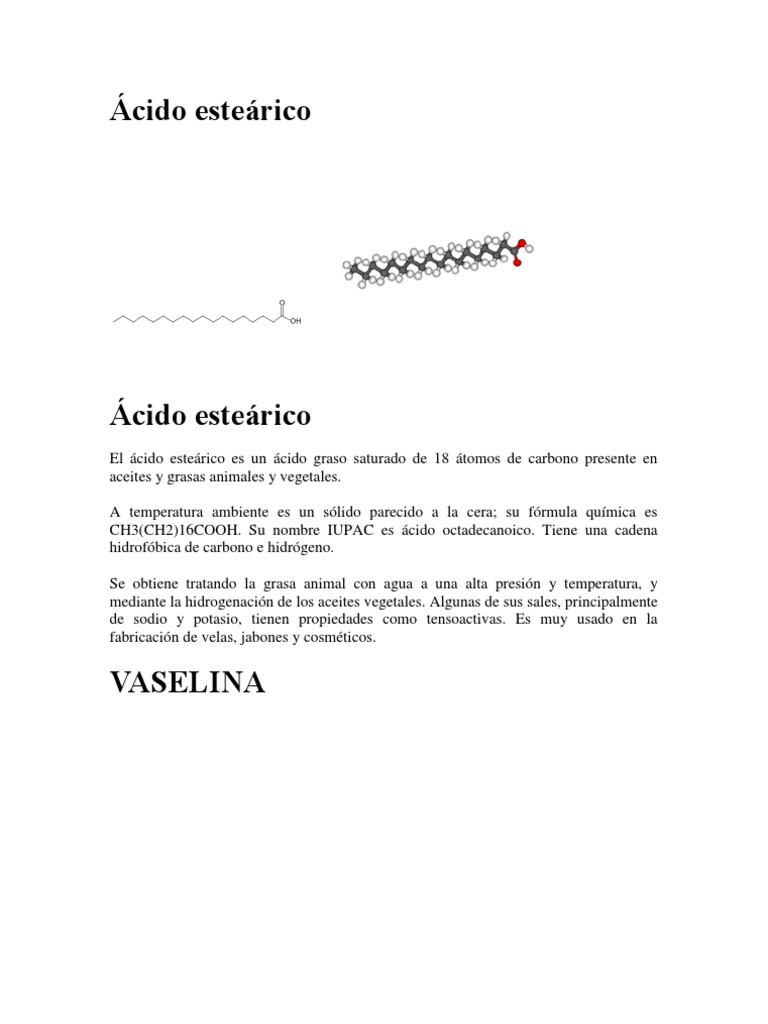 Ácido esteárico

O

OH

Ácido esteárico

El ácido esteárico es un ácido graso saturado de 18 átomos de carbono presente en aceites y grasas animales y vegetales.

A temperatura ambiente es un sólido parecido a la cera; su fórmula química es CH3(CH2)16COOH. Su nombre IUPAC es ácido octadecanoico. Tiene una cadena hidrofóbica de carbono e hidrógeno.

Se obtiene tratando la grasa animal con agua a una alta presión y temperatura, y mediante la hidrogenación de los aceites vegetales. Algunas de sus sales, principalmente de sodio y potasio, tienen propiedades como tensoactivas. Es muy usado en la fabricación de velas, jabones y cosméticos.

VASELINA